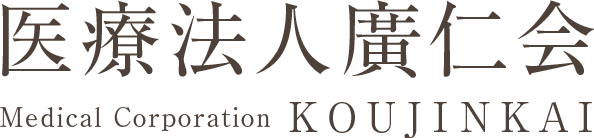 医療法人廣仁会
Medical Corporation KOUJINKAI